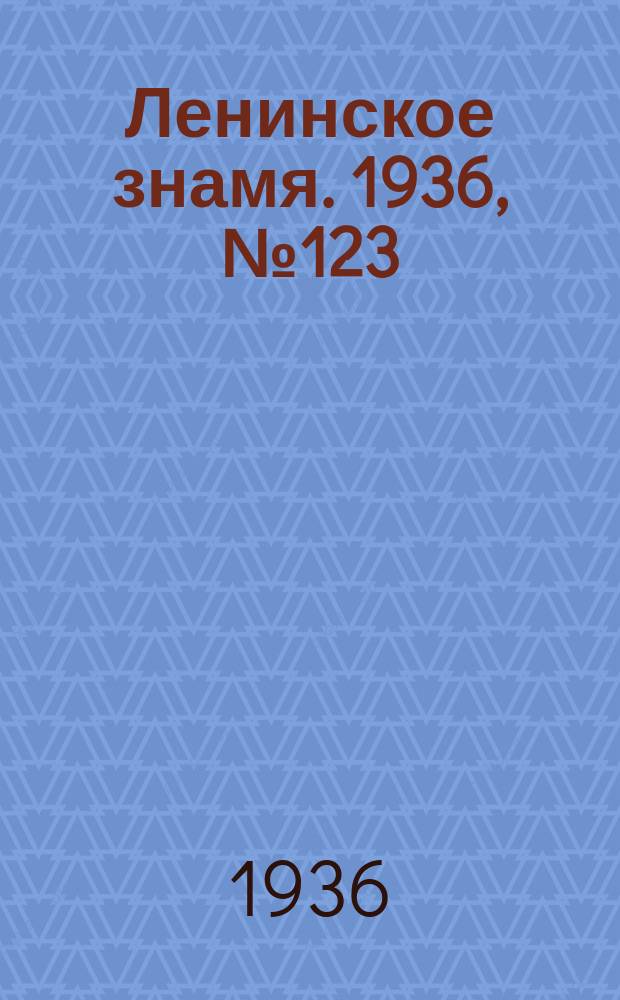 Ленинское знамя. 1936, №123

1936